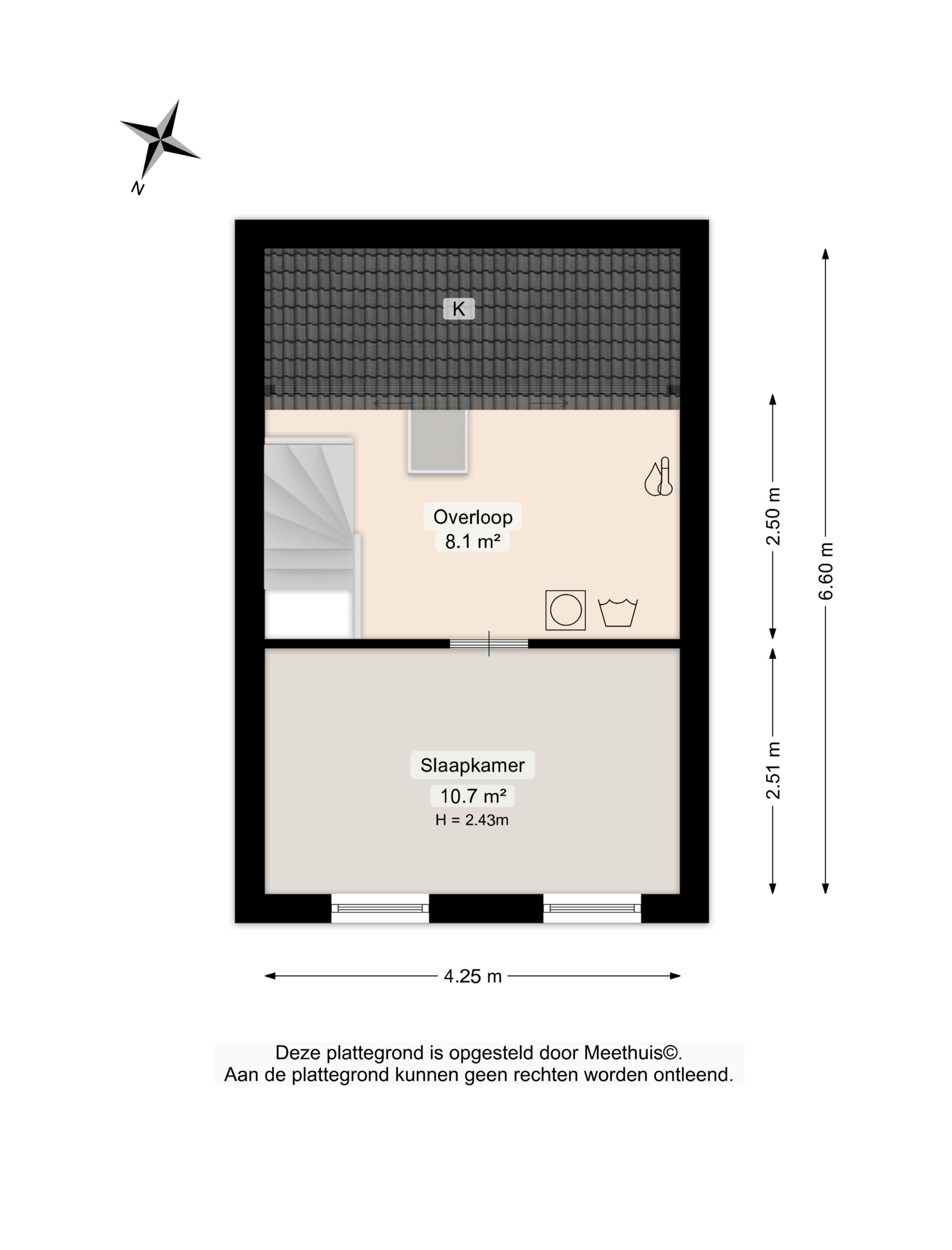 N

K

Overloop
8.1 m²

Slaapkamer
10.7 m²
H = 2.43m

2.50 m

2.51 m

6.60 m

4.25 m

Deze plattegrond is opgesteld door Meethuis©.
Aan de plattegrond kunnen geen rechten worden ontleend.